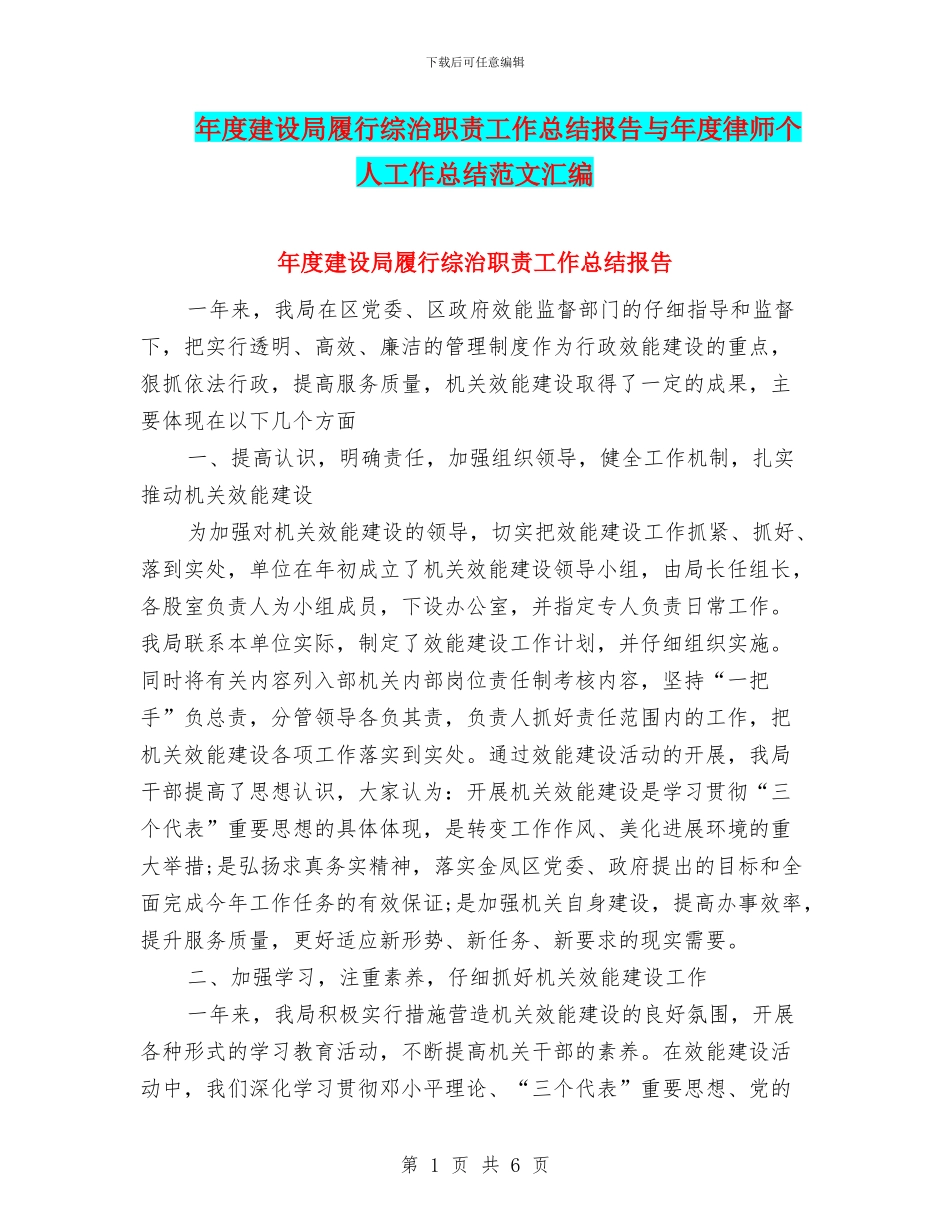 下载后可任意编辑

年度建设局履行综治职责工作总结报告与年度律师个人工作总结范文汇编

年度建设局履行综治职责工作总结报告

一年来，我局在区党委、区政府效能监督部门的仔细指导和监督下，把实行透明、高效、廉洁的管理制度作为行政效能建设的重点，狠抓依法行政，提高服务质量，机关效能建设取得了一定的成果，主要体现在以下几个方面

一、提高认识，明确责任，加强组织领导，健全工作机制，扎实推动机关效能建设

为加强对机关效能建设的领导，切实把效能建设工作抓紧、抓好、落到实处，单位在年初成立了机关效能建设领导小组，由局长任组长，各股室负责人为小组成员，下设办公室，并指定专人负责日常工作。我局联系本单位实际，制定了效能建设工作计划，并仔细组织实施。同时将有关内容列入部机关内部岗位责任制考核内容，坚持“一把手”负总责，分管领导各负其责，负责人抓好责任范围内的工作，把机关效能建设各项工作落实到实处。通过效能建设活动的开展，我局干部提高了思想认识，大家认为：开展机关效能建设是学习贯彻“三个代表”重要思想的具体体现，是转变工作作风、美化进展环境的重大举措;是弘扬求真务实精神，落实金凤区党委、政府提出的目标和全面完成今年工作任务的有效保证;是加强机关自身建设，提高办事效率，提升服务质量，更好适应新形势、新任务、新要求的现实需要。

二、加强学习，注重素养，仔细抓好机关效能建设工作

一年来，我局积极实行措施营造机关效能建设的良好氛围，开展各种形式的学习教育活动，不断提高机关干部的素养。在效能建设活动中，我们深化学习贯彻邓小平理论、“三个代表”重要思想、党的

第 1 页 共 6 页